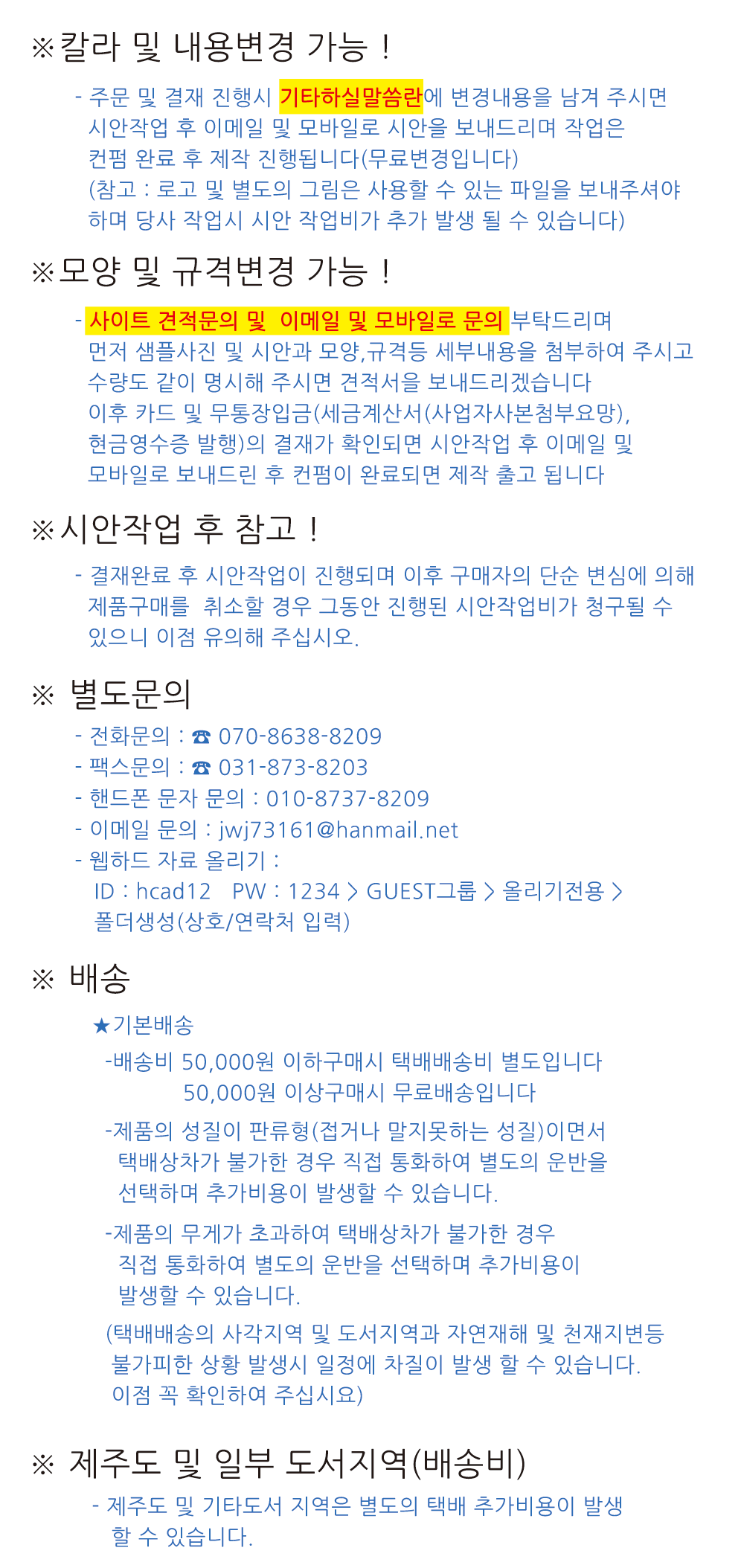 ※칼라 및 내용변경 가능 !

- 주문 및 결재 진행시 기타하실말씀란에 변경내용을 남겨 주시면 시안작업 후 이메일 및 모바일로 시안을 보내드리며 작업은 컨펌 완료 후 제작 진행됩니다(무료변경입니다) (참고 : 로고 및 별도의 그림은 사용할 수 있는 파일을 보내주셔야 하며 당사 작업시 시안 작업비가 추가 발생 될 수 있습니다)

※모양 및 규격변경 가능 !

- 사이트 견적문의 및 이메일 및 모바일로 문의 부탁드리며 먼저 샘플사진 및 시안과 모양,규격등 세부내용을 첨부하여 주시고 수량도 같이 명시해 주시면 견적서을 보내드리겠습니다 이후 카드 및 무통장입금(세금계산서(사업자사본첨부요망), 현금영수증 발행)의 결재가 확인되면 시안작업 후 이메일 및 모바일로 보내드린 후 컨펌이 완료되면 제작 출고 됩니다

※시안작업 후 참고 !

- 결재완료 후 시안작업이 진행되며 이후 구매자의 단순 변심에 의해 제품구매를 취소할 경우 그동안 진행된 시안작업비가 청구될 수 있으니 이점 유의해 주십시오.

※ 별도문의

- 전화문의 : ☎ 070-8638-8209
- 팩스문의 : ☎ 031-873-8203
- 핸드폰 문자 문의 : 010-8737-8209
- 이메일 문의 : jwj73161@hanmail.net
- 웹하드 자료 올리기 :
ID : hcad12 PW : 1234 > GUEST그룹 > 올리기전용 >
폴더생성(상호/연락처 입력)

※ 배송

★기본배송

-배송비 50,000원 이하구매시 택배배송비 별도입니다
50,000원 이상구매시 무료배송입니다

-제품의 성질이 판류형(접거나 말지못하는 성질)이면서 택배상차가 불가한 경우 직접 통화하여 별도의 운반을 선택하며 추가비용이 발생할 수 있습니다.

-제품의 무게가 초과하여 택배상차가 불가한 경우 직접 통화하여 별도의 운반을 선택하며 추가비용이 발생할 수 있습니다.

(택배배송의 사각지역 및 도서지역과 자연재해 및 천재지변등 불가피한 상황 발생시 일정에 차질이 발생 할 수 있습니다. 이점 꼭 확인하여 주십시요)

※ 제주도 및 일부 도서지역(배송비)

- 제주도 및 기타도서 지역은 별도의 택배 추가비용이 발생 할 수 있습니다.